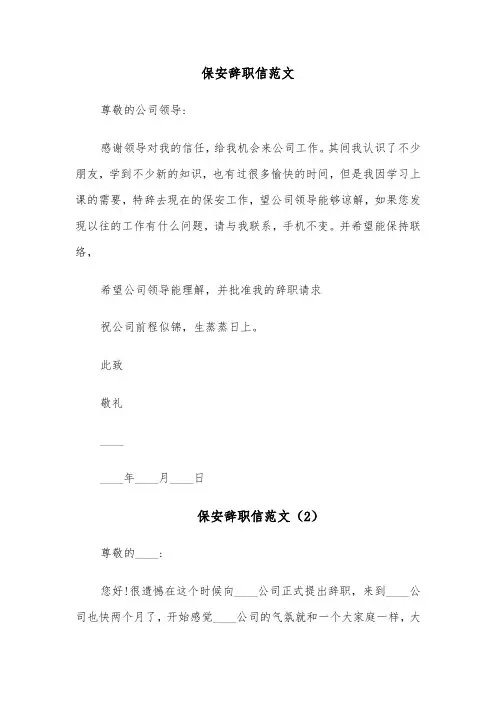 保安辞职信范文

尊敬的公司领导：

感谢领导对我的信任，给我机会来公司工作。其间我认识了不少朋友，学到不少新的知识，也有过很多愉快的时间，但是我因学习上课的需要，特辞去现在的保安工作，望公司领导能够谅解，如果您发现以往的工作有什么问题，请与我联系，手机不变。并希望能保持联络，

希望公司领导能理解，并批准我的辞职请求

祝公司前程似锦，生蒸蒸日上。

此致

敬礼

____

____年____月____日

保安辞职信范文（2）

尊敬的____：

您好!很遗憾在这个时候向____公司正式提出辞职，来到____公司也快两个月了，开始感觉____公司的气氛就和一个大家庭一样，大